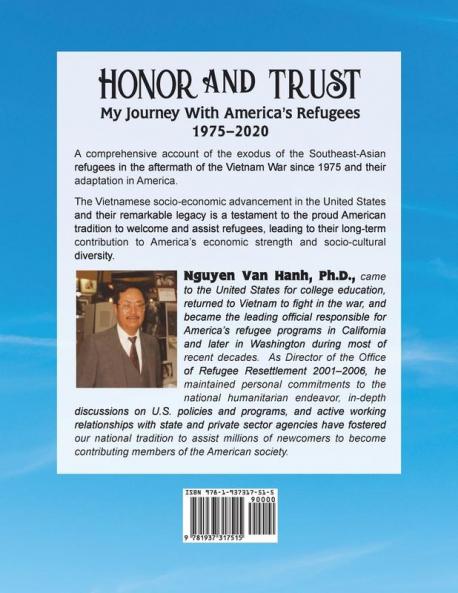 HONOR AND TRUST

My Journey With America's Refugees 1975–2020

A comprehensive account of the exodus of the Southeast-Asian refugees in the aftermath of the Vietnam War since 1975 and their adaptation in America.

The Vietnamese socio-economic advancement in the United States and their remarkable legacy is a testament to the proud American tradition to welcome and assist refugees, leading to their long-term contribution to America's economic strength and socio-cultural diversity.

Nguyen Van Hanh, Ph.D., came to the United States for college education, returned to Vietnam to fight in the war, and became the leading official responsible for America's refugee programs in California and later in Washington during most of recent decades. As Director of the Office of Refugee Resettlement 2001–2006, he maintained personal commitments to the national humanitarian endeavor, in-depth discussions on U.S. policies and programs, and active working relationships with state and private sector agencies have fostered our national tradition to assist millions of newcomers to become contributing members of the American society.

ISBN 978-1-937317-51-5
90000
9 781937 317515